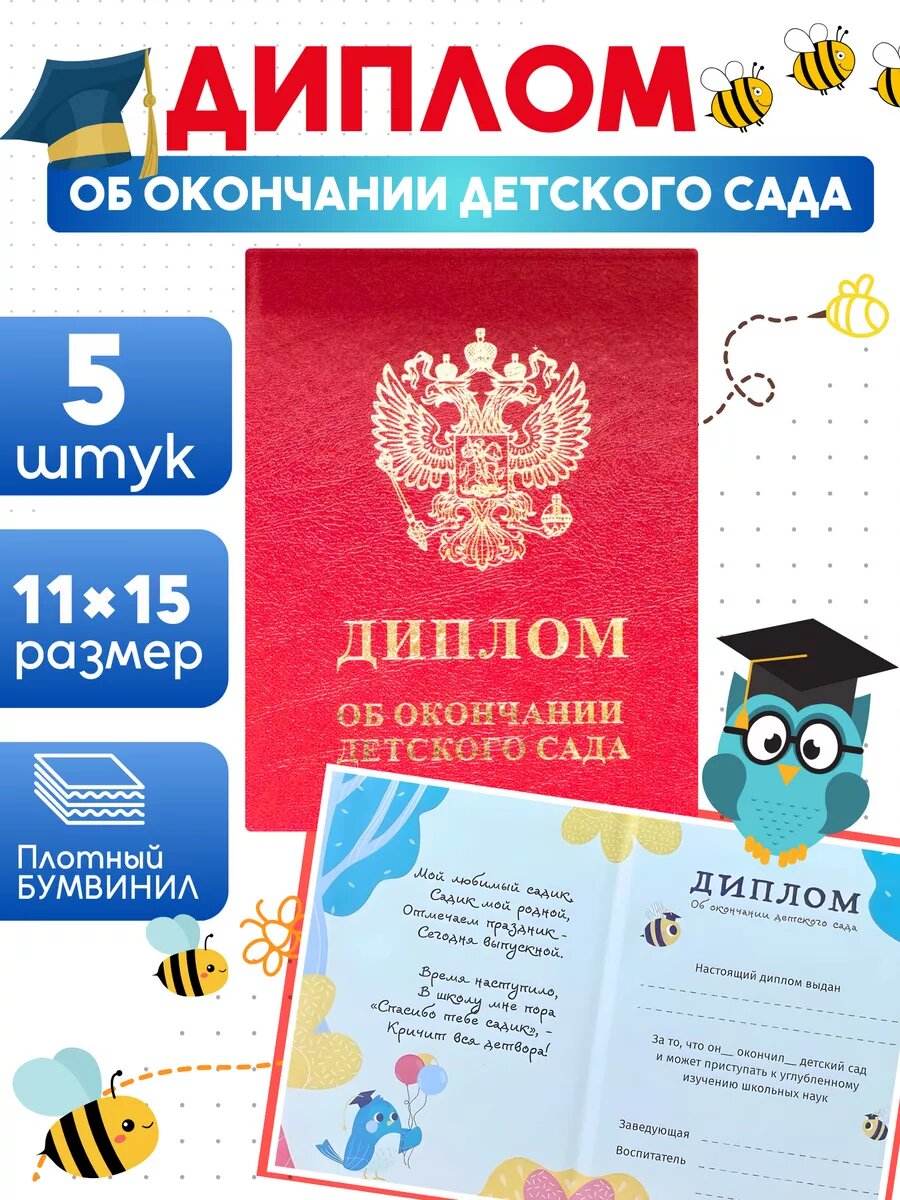 ДИПЛОМ
ОБ ОКОНЧАНИИ ДЕТСКОГО САДА

5 штук

11×15 размер

Плотный БУМВИНИЛ

ДИПЛОМ
ОБ ОКОНЧАНИИ ДЕТСКОГО САДА

Мой любимый садик,
Садик мой родной,
Отмечаем праздник -
Сегодня выпускной.

Время наступило,
В школу мне пора
«Спасибо тебе садик», -
Кричит вся детвора!

ДИПЛОМ
Об окончании детского сада

Настоящий диплом выдан

За то, что он__ окончил__ детский сад и может приступать к углубленному изучению школьных наук

Заведующая
Воспитатель